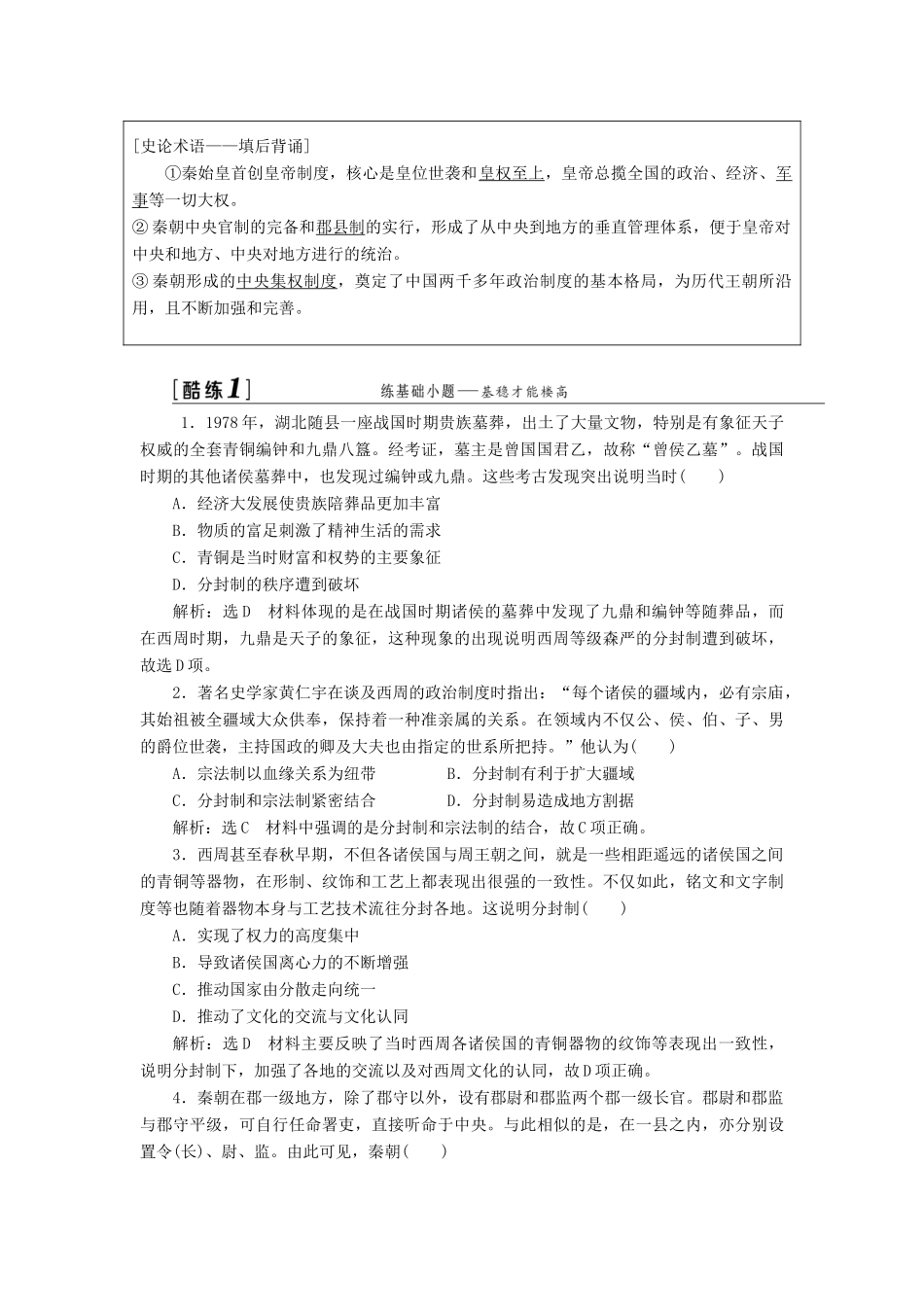 [史论术语——填后背诵]

①秦始皇首创皇帝制度，核心是皇位世袭和皇权至上，皇帝总揽全国的政治、经济、军事等一切大权。

②秦朝中央官制的完备和郡县制的实行，形成了从中央到地方的垂直管理体系，便于皇帝对中央和地方、中央对地方进行的统治。

③秦朝形成的中央集权制度，奠定了中国两千多年政治制度的基本格局，为历代王朝所沿用，且不断加强和完善。

[酷练1] 练基础小题——基稳才能楼高

1．1978年，湖北随县一座战国时期贵族墓葬，出土了大量文物，特别是有象征天子权威的全套青铜编钟和九鼎八簋。经考证，墓主是曾国国君乙，故称“曾侯乙墓”。战国时期的其他诸侯墓葬中，也发现过编钟或九鼎。这些考古发现突出说明当时(　　)

A．经济大发展使贵族陪葬品更加丰富

B．物质的富足刺激了精神生活的需求

C．青铜是当时财富和权势的主要象征

D．分封制的秩序遭到破坏

解析：选D　材料体现的是在战国时期诸侯的墓葬中发现了九鼎和编钟等随葬品，而在西周时期，九鼎是天子的象征，这种现象的出现说明西周等级森严的分封制遭到破坏，故选D项。

2．著名史学家黄仁宇在谈及西周的政治制度时指出：“每个诸侯的疆域内，必有宗庙，其始祖被全疆域大众供奉，保持着一种准亲属的关系。在领域内不仅公、侯、伯、子、男的爵位世袭，主持国政的卿及大夫也由指定的世系所把持。”他认为(　　)

A．宗法制以血缘关系为纽带　　　　B．分封制有利于扩大疆域

C．分封制和宗法制紧密结合　　　　D．分封制易造成地方割据

解析：选C　材料中强调的是分封制和宗法制的结合，故C项正确。

3．西周甚至春秋早期，不但各诸侯国与周王朝之间，就是一些相距遥远的诸侯国之间的青铜等器物，在形制、纹饰和工艺上都表现出很强的一致性。不仅如此，铭文和文字制度等也随着器物本身与工艺技术流往分封各地。这说明分封制(　　)

A．实现了权力的高度集中

B．导致诸侯国离心力的不断增强

C．推动国家由分散走向统一

D．推动了文化的交流与文化认同

解析：选D　材料主要反映了当时西周各诸侯国的青铜器物的纹饰等表现出一致性，说明分封制下，加强了各地的交流以及对西周文化的认同，故D项正确。

4．秦朝在郡一级地方，除了郡守以外，设有郡尉和郡监两个郡一级长官。郡尉和郡监与郡守平级，可自行任命署吏，直接听命于中央。与此相似的是，在一县之内，亦分别设置令(长)、尉、监。由此可见，秦朝(　　)